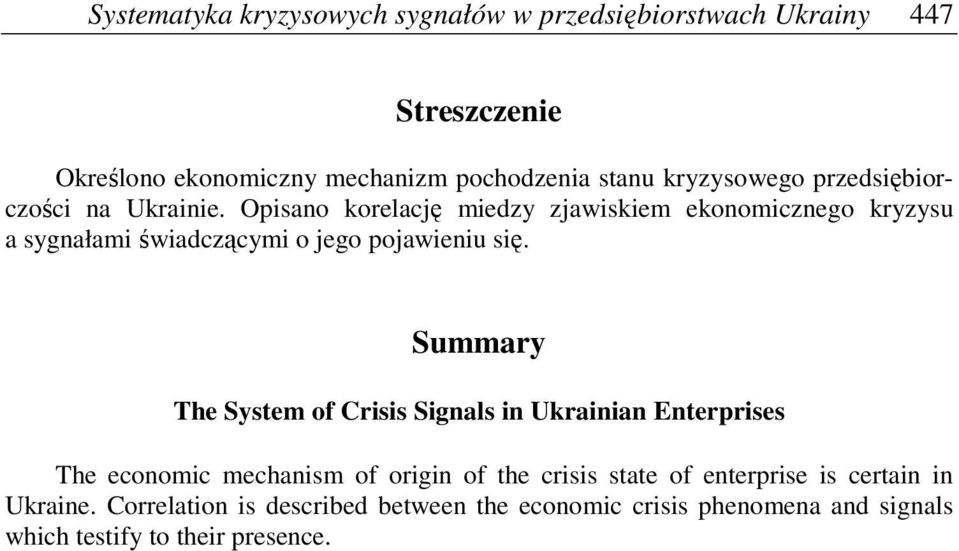 Systematyka kryzysowych sygnałów w przedsiębiorstwach Ukrainy 447

Streszczenie

Określono ekonomiczny mechanizm pochodzenia stanu kryzysowego przedsiębiorczości na Ukrainie. Opisano korelację miedzy zjawiskiem ekonomicznego kryzysu a sygnałami świadczącymi o jego pojawieniu się.

Summary

The System of Crisis Signals in Ukrainian Enterprises

The economic mechanism of origin of the crisis state of enterprise is certain in Ukraine. Correlation is described between the economic crisis phenomena and signals which testify to their presence.